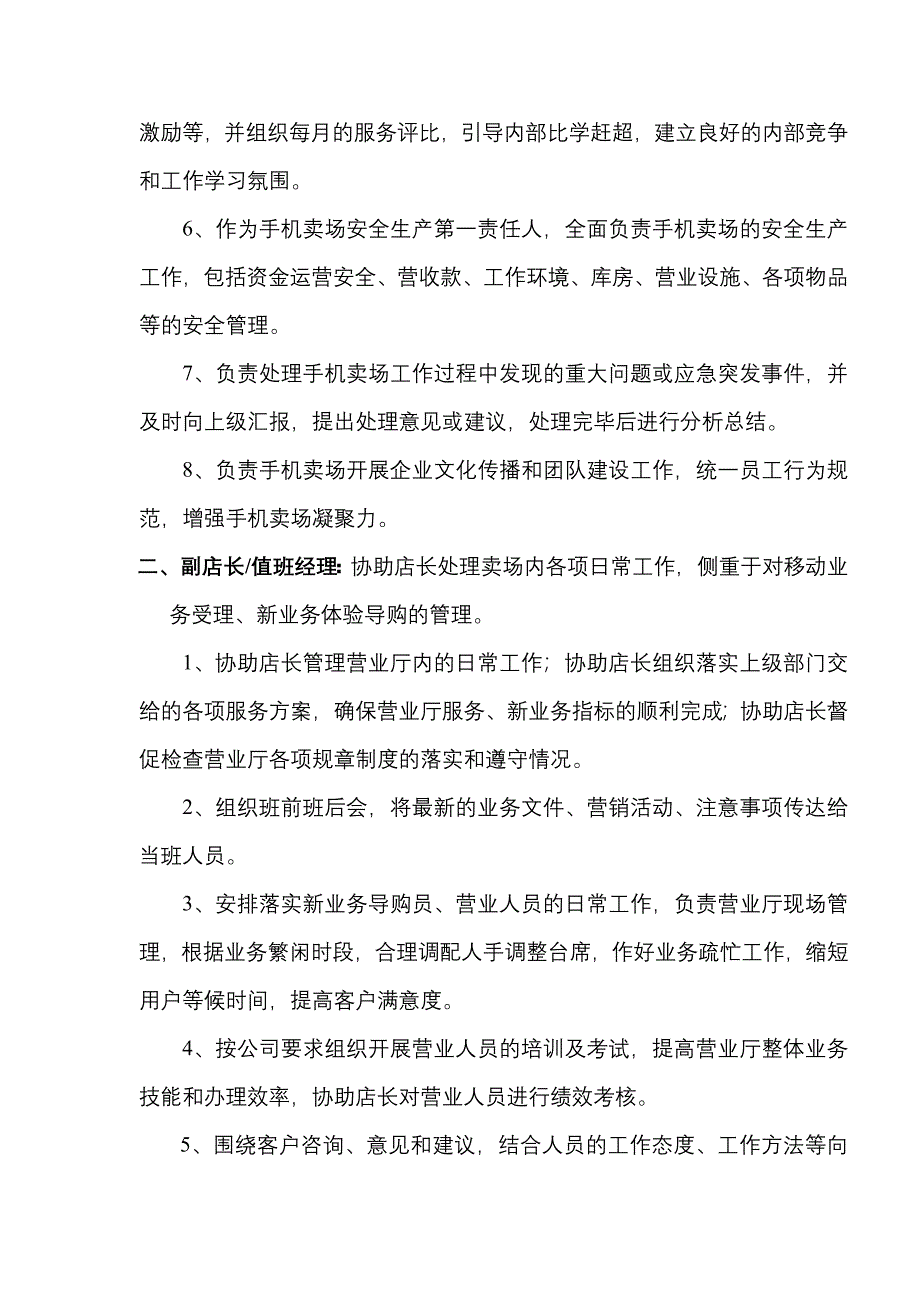 激励等，并组织每月的服务评比，引导内部比学赶超，建立良好的内部竞争和工作学习氛围。

6、作为手机卖场安全生产第一责任人，全面负责手机卖场的安全生产工作，包括资金运营安全、营收款、工作环境、库房、营业设施、各项物品等的安全管理。

7、负责处理手机卖场工作过程中发现的重大问题或应急突发事件，并及时向上级汇报，提出处理意见或建议，处理完毕后进行分析总结。

8、负责手机卖场开展企业文化传播和团队建设工作，统一员工行为规范，增强手机卖场凝聚力。

二、副店长/值班经理：协助店长处理卖场内各项日常工作，侧重于对移动业务受理、新业务体验导购的管理。

1、协助店长管理营业厅内的日常工作；协助店长组织落实上级部门交给的各项服务方案，确保营业厅服务、新业务指标的顺利完成；协助店长督促检查营业厅各项规章制度的落实和遵守情况。

2、组织班前班后会，将最新的业务文件、营销活动、注意事项传达给当班人员。

3、安排落实新业务导购员、营业人员的日常工作，负责营业厅现场管理，根据业务繁闲时段，合理调配人手调整台席，作好业务疏忙工作，缩短用户等候时间，提高客户满意度。

4、按公司要求组织开展营业人员的培训及考试，提高营业厅整体业务技能和办理效率，协助店长对营业人员进行绩效考核。

5、围绕客户咨询、意见和建议，结合人员的工作态度、工作方法等向